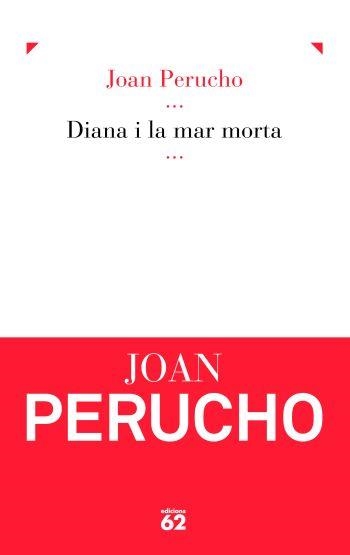 Joan Perucho

...

Diana i la mar morta

...

JOAN

PERUCHO

edicions
62